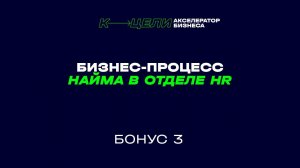 К—ЦЕЛИ АКСЕЛЕРАТОР БИЗНЕСА

БИЗНЕС-ПРОЦЕСС
НАЙМА В ОТДЕЛЕ HR

БОНУС 3